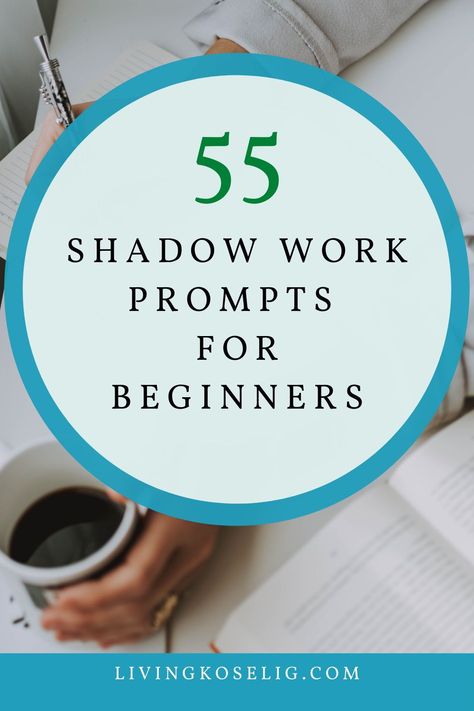 55

SHADOW WORK PROMPTS FOR BEGINNERS

LIVINGKOSELIG.COM